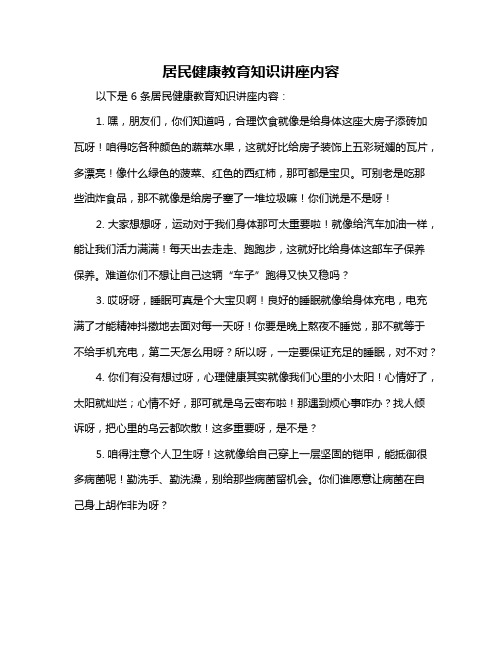 居民健康教育知识讲座内容

以下是 6 条居民健康教育知识讲座内容：

1. 嘿，朋友们，你们知道吗，合理饮食就像是给身体这座大房子添砖加瓦呀！咱得吃各种颜色的蔬菜水果，这就好比给房子装饰上五彩斑斓的瓦片，多漂亮！像什么绿色的菠菜、红色的西红柿，那可都是宝贝。可别老是吃那些油炸食品，那不就像是给房子塞了一堆垃圾嘛！你们说是不是呀！

2. 大家想想呀，运动对于我们身体那可太重要啦！就像给汽车加油一样，能让我们活力满满！每天出去走走、跑跑步，这就好比给身体这部车子保养保养。难道你们不想让自己这辆“车子”跑得又快又稳吗？

3. 哎呀呀，睡眠可真是个大宝贝啊！良好的睡眠就像给身体充电，电充满了才能精神抖擞地去面对每一天呀！你要是晚上熬夜不睡觉，那不就等于不给手机充电，第二天怎么用呀？所以呀，一定要保证充足的睡眠，对不对？

4. 你们有没有想过呀，心理健康其实就像我们心里的小太阳！心情好了，太阳就灿烂；心情不好，那可就是乌云密布啦！那遇到烦心事咋办？找人倾诉呀，把心里的乌云都吹散！这多重要呀，是不是？

5. 咱得注意个人卫生呀！这就像给自己穿上一层坚固的铠甲，能抵御很多病菌呢！勤洗手、勤洗澡，别给那些病菌留机会。你们谁愿意让病菌在自己身上胡作非为呀？